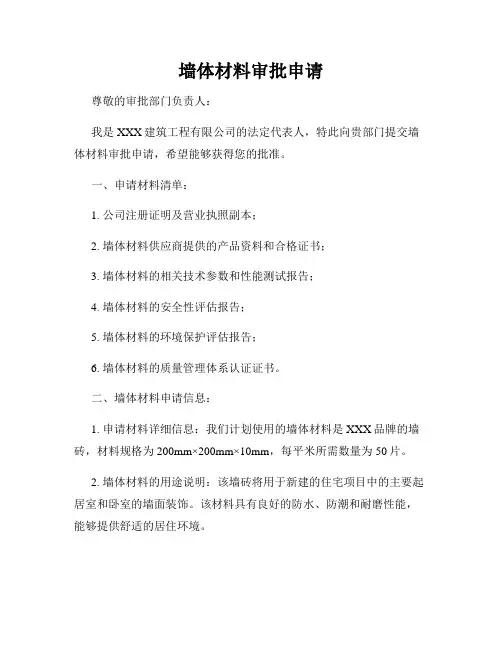 墙体材料审批申请

尊敬的审批部门负责人：

我是 XXX 建筑工程有限公司的法定代表人，特此向贵部门提交墙体材料审批申请，希望能够获得您的批准。

一、申请材料清单：

1. 公司注册证明及营业执照副本；

2. 墙体材料供应商提供的产品资料和合格证书；

3. 墙体材料的相关技术参数和性能测试报告；

4. 墙体材料的安全性评估报告；

5. 墙体材料的环境保护评估报告；

6. 墙体材料的质量管理体系认证证书。

二、墙体材料申请信息：

1. 申请材料详细信息：我们计划使用的墙体材料是 XXX 品牌的墙砖，材料规格为 200mm×200mm×10mm，每平米所需数量为 50 片。

2. 墙体材料的用途说明：该墙砖将用于新建的住宅项目中的主要起居室和卧室的墙面装饰。该材料具有良好的防水、防潮和耐磨性能，能够提供舒适的居住环境。